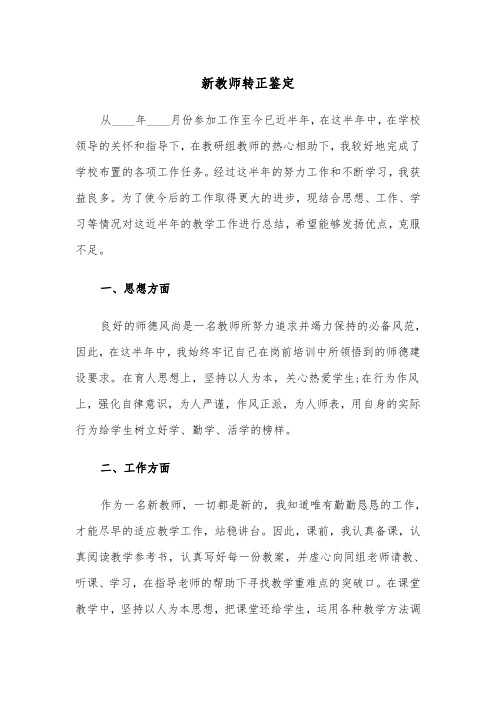 新教师转正鉴定

从____年____月份参加工作至今已近半年，在这半年中，在学校领导的关怀和指导下，在教研组教师的热心相助下，我较好地完成了学校布置的各项工作任务。经过这半年的努力工作和不断学习，我获益良多。为了使今后的工作取得更大的进步，现结合思想、工作、学习等情况对这近半年的教学工作进行总结，希望能够发扬优点，克服不足。

一、思想方面

良好的师德风尚是一名教师所努力追求并竭力保持的必备风范，因此，在这半年中，我始终牢记自己在岗前培训中所领悟到的师德建设要求。在育人思想上，坚持以人为本，关心热爱学生;在行为作风上，强化自律意识，为人严谨，作风正派，为人师表，用自身的实际行为给学生树立好学、勤学、活学的榜样。

二、工作方面

作为一名新教师，一切都是新的，我知道唯有勤勤恳恳的工作，才能尽早的适应教学工作，站稳讲台。因此，课前，我认真备课，认真阅读教学参考书，认真写好每一份教案，并虚心向同组老师请教、听课、学习，在指导老师的帮助下寻找教学重难点的突破口。在课堂教学中，坚持以人为本思想，把课堂还给学生，运用各种教学方法调